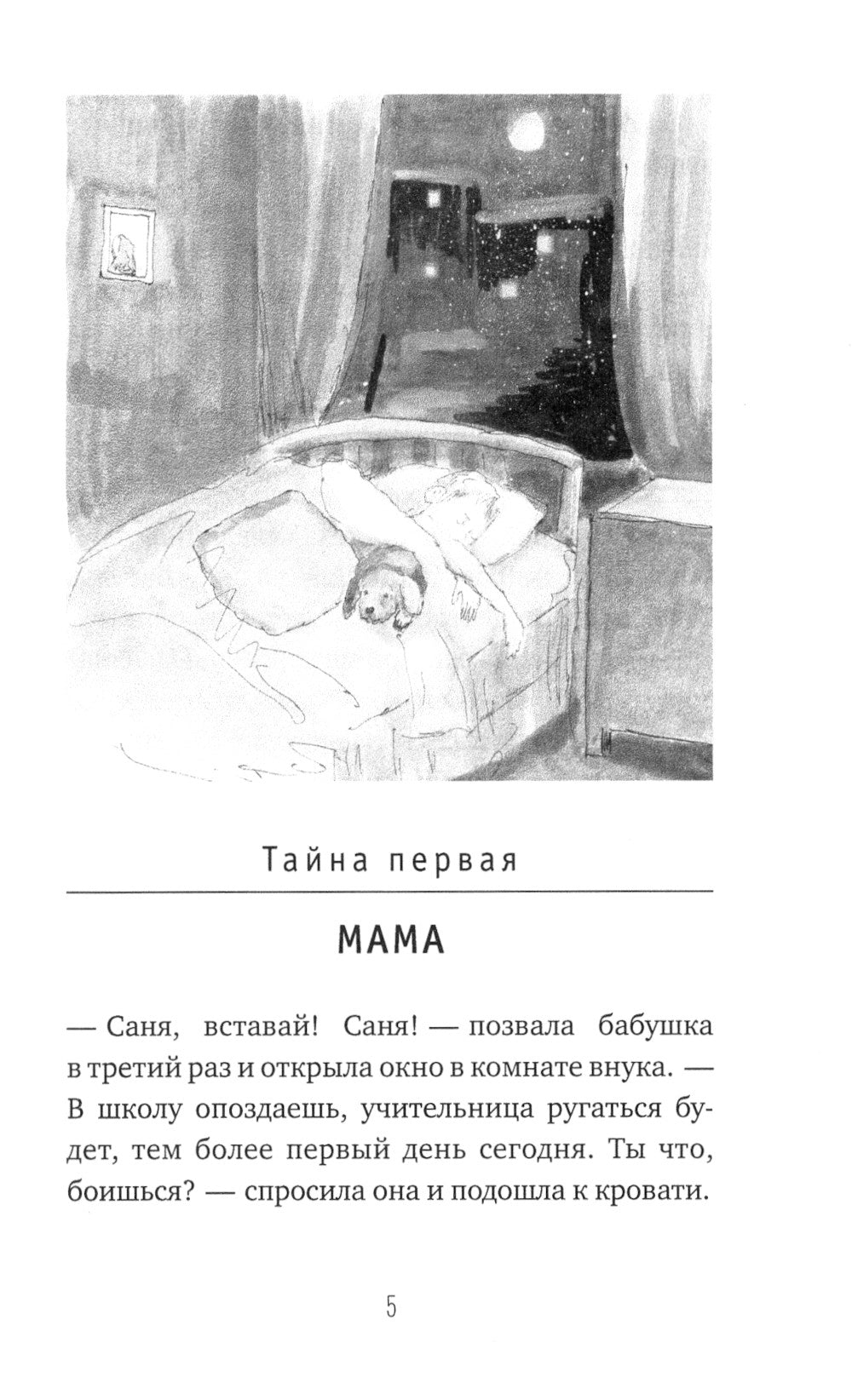 Тайна первая

МАМА

— Саня, вставай! Саня! — позвала бабушка в третий раз и открыла окно в комнате внука. — В школу опоздаешь, учительница ругаться будет, тем более первый день сегодня. Ты что, боишься? — спросила она и подошла к кровати.

5